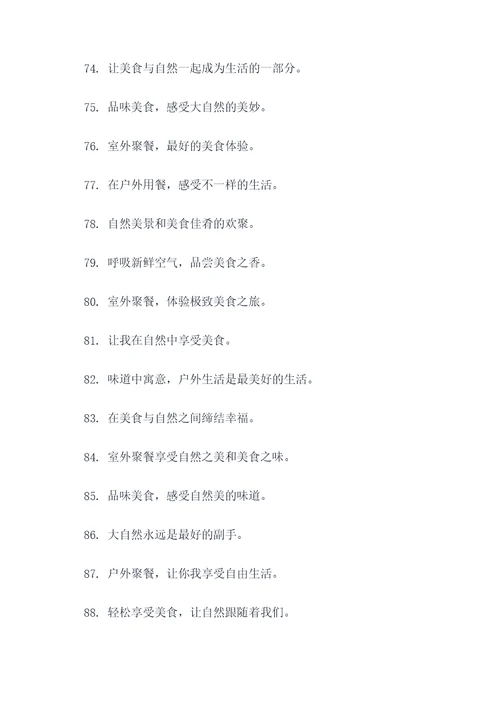 74. 让美食与自然一起成为生活的一部分。

75. 品味美食，感受大自然的美妙。

76. 室外聚餐，最好的美食体验。

77. 在户外用餐，感受不一样的生活。

78. 自然美景和美食佳肴的欢聚。

79. 呼吸新鲜空气，品尝美食之香。

80. 室外聚餐，体验极致美食之旅。

81. 让我在自然中享受美食。

82. 味道中寓意，户外生活是最美好的生活。

83. 在美食与自然之间缔结幸福。

84. 室外聚餐享受自然之美和美食之味。

85. 品味美食，感受自然美的味道。

86. 大自然永远是最好的副手。

87. 户外聚餐，让你我享受自由生活。

88. 轻松享受美食，让自然跟随着我们。